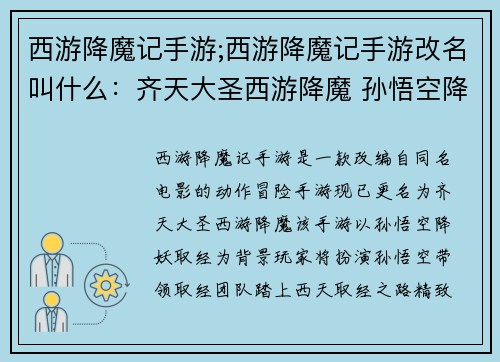 西游降魔记手游;西游降魔记手游改名叫什么：齐天大圣西游降魔 孙悟空降

西游降魔记手游是一款改编自同名电影的动作冒险手游现已更名为齐天大圣西游降魔该手游以孙悟空降妖取经为背景玩家将扮演孙悟空带领取经团队踏上西天取经之路精致